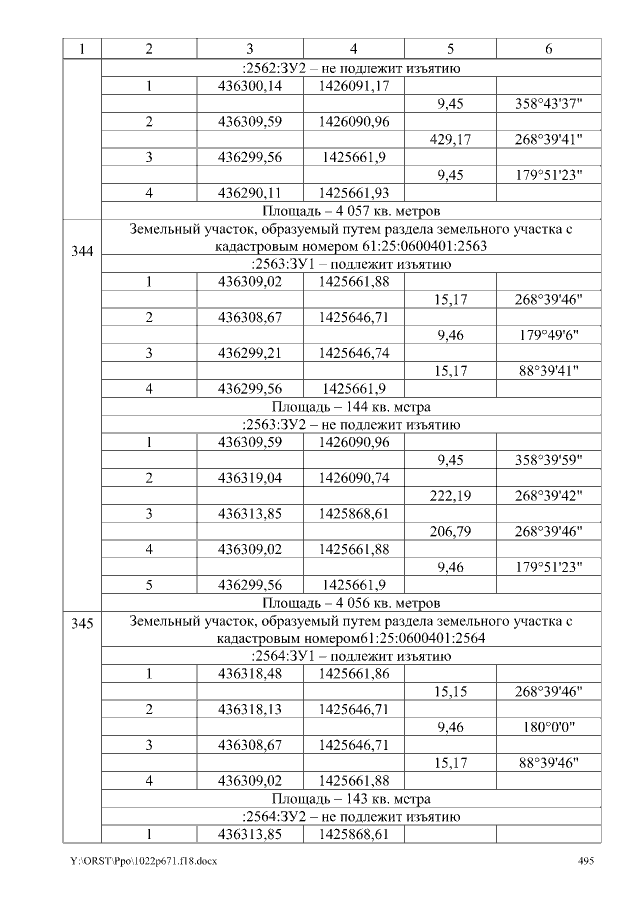 | 1 | 2 | 3 | 4 | 5 | 6 |
|---|---|---|---|---|---|
|  | :2562:ЗУ2 – не подлежит изъятию |  |  |  |  |
|  | 1 | 436300,14 | 1426091,17 |  |  |
|  |  |  |  | 9,45 | 358°43'37" |
|  | 2 | 436309,59 | 1426090,96 |  |  |
|  |  |  |  | 429,17 | 268°39'41" |
|  | 3 | 436299,56 | 1425661,9 |  |  |
|  |  |  |  | 9,45 | 179°51'23" |
|  | 4 | 436290,11 | 1425661,93 |  |  |
|  | Площадь – 4 057 кв. метров |  |  |  |  |
| 344 | Земельный участок, образуемый путем раздела земельного участка с кадастровым номером 61:25:0600401:2563 |  |  |  |  |
|  | :2563:ЗУ1 – подлежит изъятию |  |  |  |  |
|  | 1 | 436309,02 | 1425661,88 |  |  |
|  |  |  |  | 15,17 | 268°39'46" |
|  | 2 | 436308,67 | 1425646,71 |  |  |
|  |  |  |  | 9,46 | 179°49'6" |
|  | 3 | 436299,21 | 1425646,74 |  |  |
|  |  |  |  | 15,17 | 88°39'41" |
|  | 4 | 436299,56 | 1425661,9 |  |  |
|  | Площадь – 144 кв. метра |  |  |  |  |
|  | :2563:ЗУ2 – не подлежит изъятию |  |  |  |  |
|  | 1 | 436309,59 | 1426090,96 |  |  |
|  |  |  |  | 9,45 | 358°39'59" |
|  | 2 | 436319,04 | 1426090,74 |  |  |
|  |  |  |  | 222,19 | 268°39'42" |
|  | 3 | 436313,85 | 1425868,61 |  |  |
|  |  |  |  | 206,79 | 268°39'46" |
|  | 4 | 436309,02 | 1425661,88 |  |  |
|  |  |  |  | 9,46 | 179°51'23" |
|  | 5 | 436299,56 | 1425661,9 |  |  |
|  | Площадь – 4 056 кв. метров |  |  |  |  |
| 345 | Земельный участок, образуемый путем раздела земельного участка с кадастровым номером61:25:0600401:2564 |  |  |  |  |
|  | :2564:ЗУ1 – подлежит изъятию |  |  |  |  |
|  | 1 | 436318,48 | 1425661,86 |  |  |
|  |  |  |  | 15,15 | 268°39'46" |
|  | 2 | 436318,13 | 1425646,71 |  |  |
|  |  |  |  | 9,46 | 180°0'0" |
|  | 3 | 436308,67 | 1425646,71 |  |  |
|  |  |  |  | 15,17 | 88°39'46" |
|  | 4 | 436309,02 | 1425661,88 |  |  |
|  | Площадь – 143 кв. метра |  |  |  |  |
|  | :2564:ЗУ2 – не подлежит изъятию |  |  |  |  |
|  | 1 | 436313,85 | 1425868,61 |  |  |

Y:\ORST\Ppo\1022p671.f18.docx
495